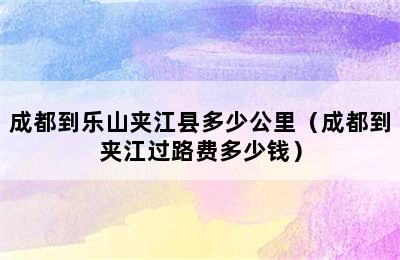 成都到乐山夹江县多少公里（成都到夹江过路费多少钱）